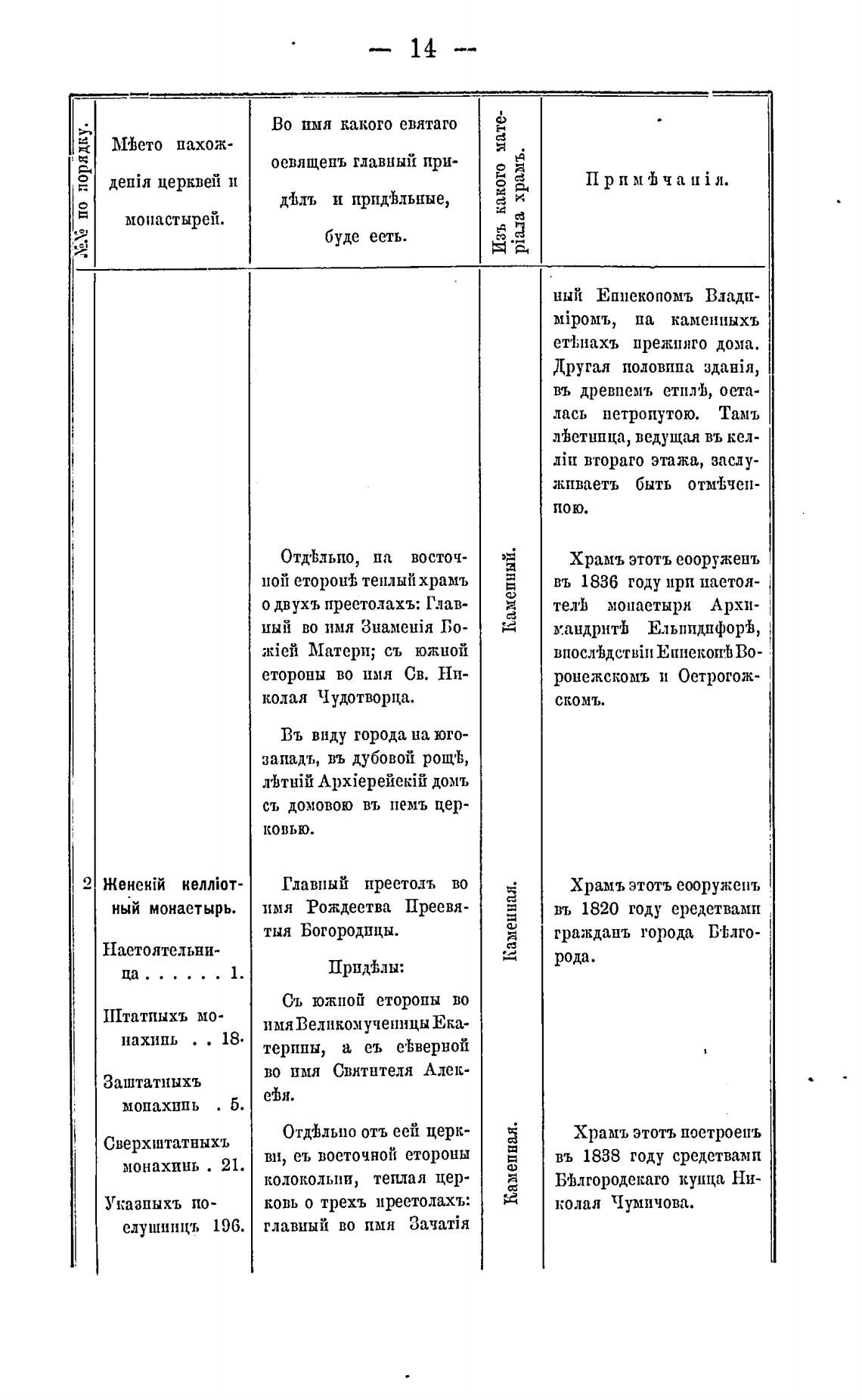 — 14 —

| №№ по порядку. | Мѣсто нахожденія церквей и монастырей. | Во имя какого святаго освященъ главный придѣлъ и придѣльные, буде есть. | Изъ какого матеріала храмъ. | Примѣчанія. |
|---|---|---|---|---|
| | | | | ный Епископомъ Владиміромъ, на каменныхъ стѣнахъ прежняго дома. Другая половина зданія, въ древнемъ стилѣ, осталась нетронутою. Тамъ лѣстница, ведущая въ келліи втораго этажа, заслуживаетъ быть отмѣченною. |
| | | Отдѣльно, на восточной сторонѣ теплый храмъ о двухъ престолахъ: Главный во имя Знаменія Божіей Матери; съ южной стороны во имя Св. Николая Чудотворца. | Каменный. | Храмъ этотъ сооруженъ въ 1836 году при настоятелѣ монастыря Архимандритѣ Ельпидифорѣ, впослѣдствіи Епископѣ Воронежскомъ и Острогожскомъ. |
| | | Въ виду города на юго-западъ, въ дубовой рощѣ, лѣтній Архіерейскій домъ съ домовою въ немъ церковью. | | |
| 2 | Женскій келліотный монастырь. Настоятельница . . . . . . 1. Штатныхъ монахинь . . 18. Заштатныхъ монахинь . 5. Сверхштатныхъ монахинь . 21. Указныхъ послушницъ 196. | Главный престолъ во имя Рождества Пресвятыя Богородицы. Придѣлы: Съ южной стороны во имя Великомученицы Екатерины, а съ сѣверной во имя Святителя Алексѣя. | Каменная. | Храмъ этотъ сооруженъ въ 1820 году средствами гражданъ города Бѣлгорода. |
| | | Отдѣльно отъ сей церкви, съ восточной стороны колокольни, теплая церковь о трехъ престолахъ: главный во имя Зачатія | Каменная. | Храмъ этотъ построенъ въ 1838 году средствами Бѣлгородскаго купца Николая Чумичова. |